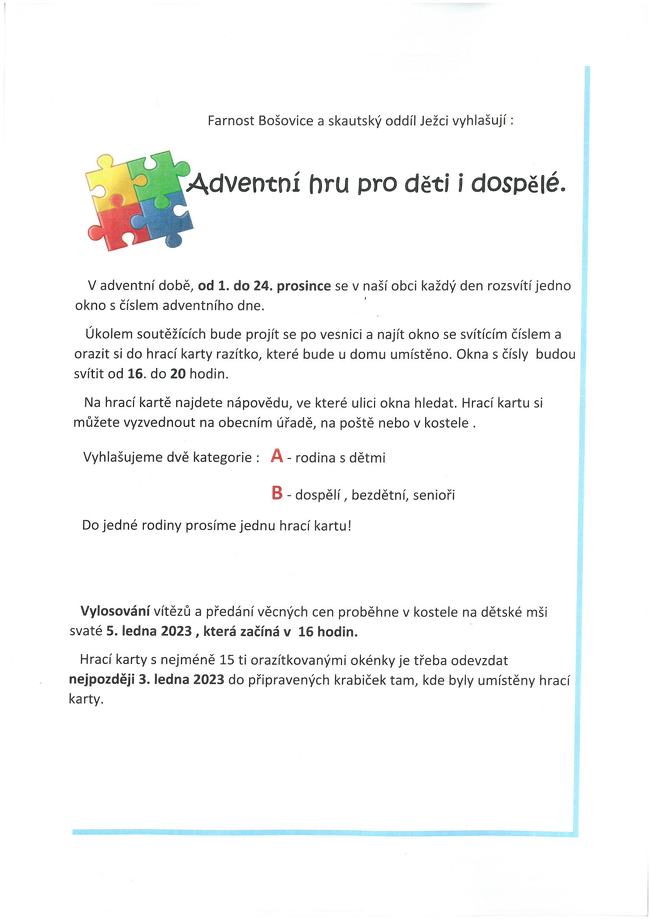 Farnost Bošovice a skautský oddíl Ježci vyhlašují :

Adventní hru pro děti i dospělé.

V adventní době, od 1. do 24. prosince se v naší obci každý den rozsvítí jedno okno s číslem adventního dne.

Úkolem soutěžících bude projít se po vesnici a najít okno se svítícím číslem a orazit si do hrací karty razítko, které bude u domu umístěno. Okna s čísly budou svítit od 16. do 20 hodin.

Na hrací kartě najdete nápovědu, ve které ulici okna hledat. Hrací kartu si můžete vyzvednout na obecním úřadě, na poště nebo v kostele .

Vyhlašujeme dvě kategorie : A - rodina s dětmi

B - dospělí , bezdětní, senioři

Do jedné rodiny prosíme jednu hrací kartu!

Vylosování vítězů a předání věcných cen proběhne v kostele na dětské mši svaté 5. ledna 2023 , která začíná v 16 hodin.

Hrací karty s nejméně 15 ti orazítkovanými okénky je třeba odevzdat nejpozději 3. ledna 2023 do připravených krabiček tam, kde byly umístěny hrací karty.